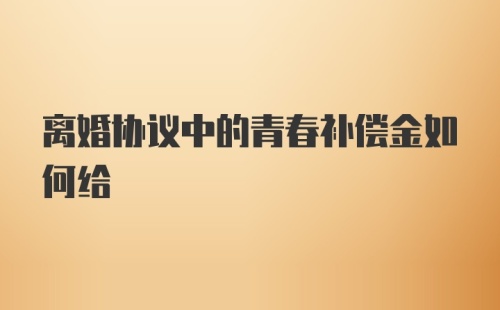 离婚协议中的青春补偿金如何给